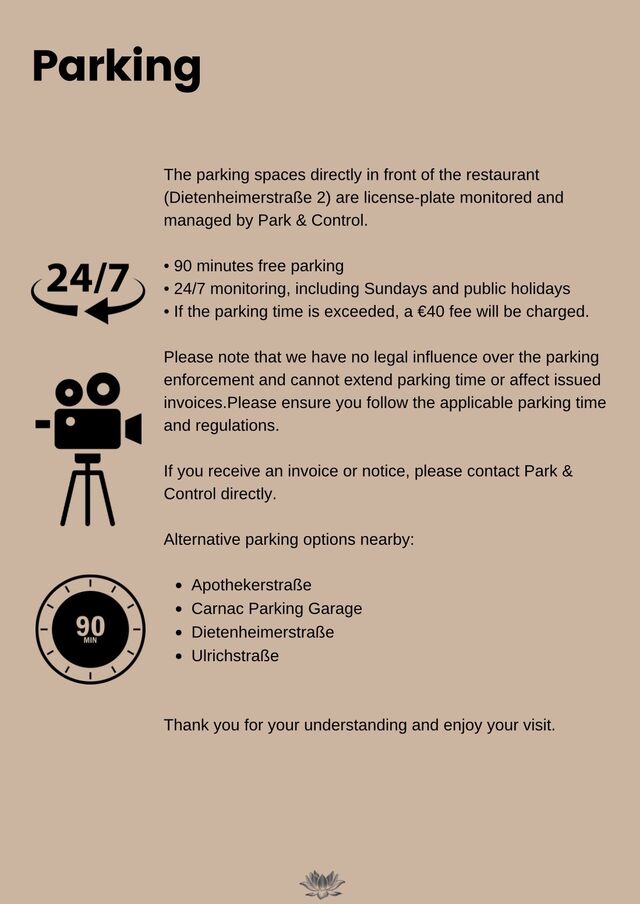 Parking

The parking spaces directly in front of the restaurant (Dietenheimerstraße 2) are license-plate monitored and managed by Park & Control.

24/7

• 90 minutes free parking
• 24/7 monitoring, including Sundays and public holidays
• If the parking time is exceeded, a €40 fee will be charged.

Please note that we have no legal influence over the parking enforcement and cannot extend parking time or affect issued invoices.Please ensure you follow the applicable parking time and regulations.

If you receive an invoice or notice, please contact Park & Control directly.

Alternative parking options nearby:

90
MIN

• Apothekerstraße
• Carnac Parking Garage
• Dietenheimerstraße
• Ulrichstraße

Thank you for your understanding and enjoy your visit.